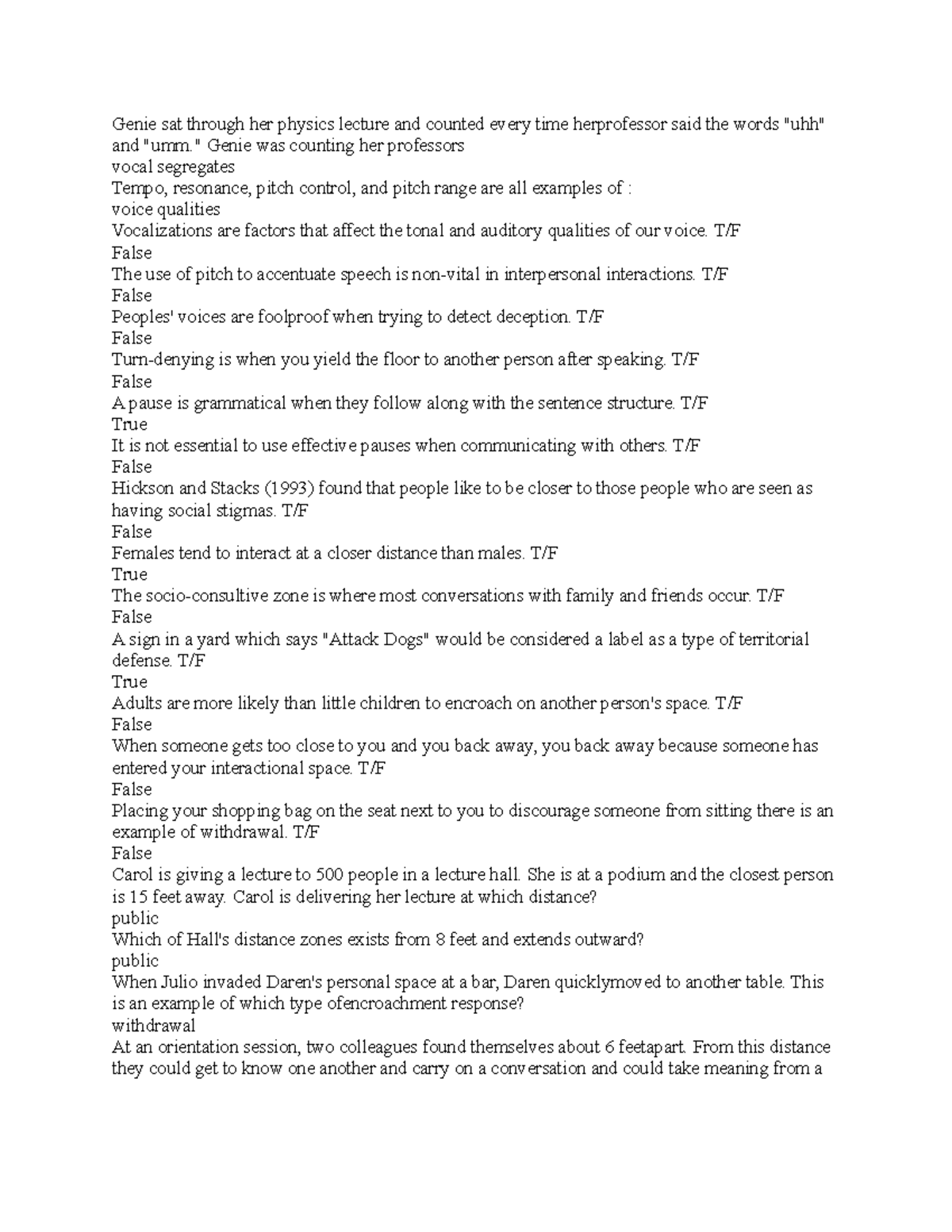 Genie sat through her physics lecture and counted every time herprofessor said the words "uhh" and "umm." Genie was counting her professors
vocal segregates
Tempo, resonance, pitch control, and pitch range are all examples of :
voice qualities
Vocalizations are factors that affect the tonal and auditory qualities of our voice. T/F
False
The use of pitch to accentuate speech is non-vital in interpersonal interactions. T/F
False
Peoples' voices are foolproof when trying to detect deception. T/F
False
Turn-denying is when you yield the floor to another person after speaking. T/F
False
A pause is grammatical when they follow along with the sentence structure. T/F
True
It is not essential to use effective pauses when communicating with others. T/F
False
Hickson and Stacks (1993) found that people like to be closer to those people who are seen as having social stigmas. T/F
False
Females tend to interact at a closer distance than males. T/F
True
The socio-consultive zone is where most conversations with family and friends occur. T/F
False
A sign in a yard which says "Attack Dogs" would be considered a label as a type of territorial defense. T/F
True
Adults are more likely than little children to encroach on another person's space. T/F
False
When someone gets too close to you and you back away, you back away because someone has entered your interactional space. T/F
False
Placing your shopping bag on the seat next to you to discourage someone from sitting there is an example of withdrawal. T/F
False
Carol is giving a lecture to 500 people in a lecture hall. She is at a podium and the closest person is 15 feet away. Carol is delivering her lecture at which distance?
public
Which of Hall's distance zones exists from 8 feet and extends outward?
public
When Julio invaded Daren's personal space at a bar, Daren quicklymoved to another table. This is an example of which type ofencroachment response?
withdrawal
At an orientation session, two colleagues found themselves about 6 feetapart. From this distance they could get to know one another and carry on a conversation and could take meaning from a